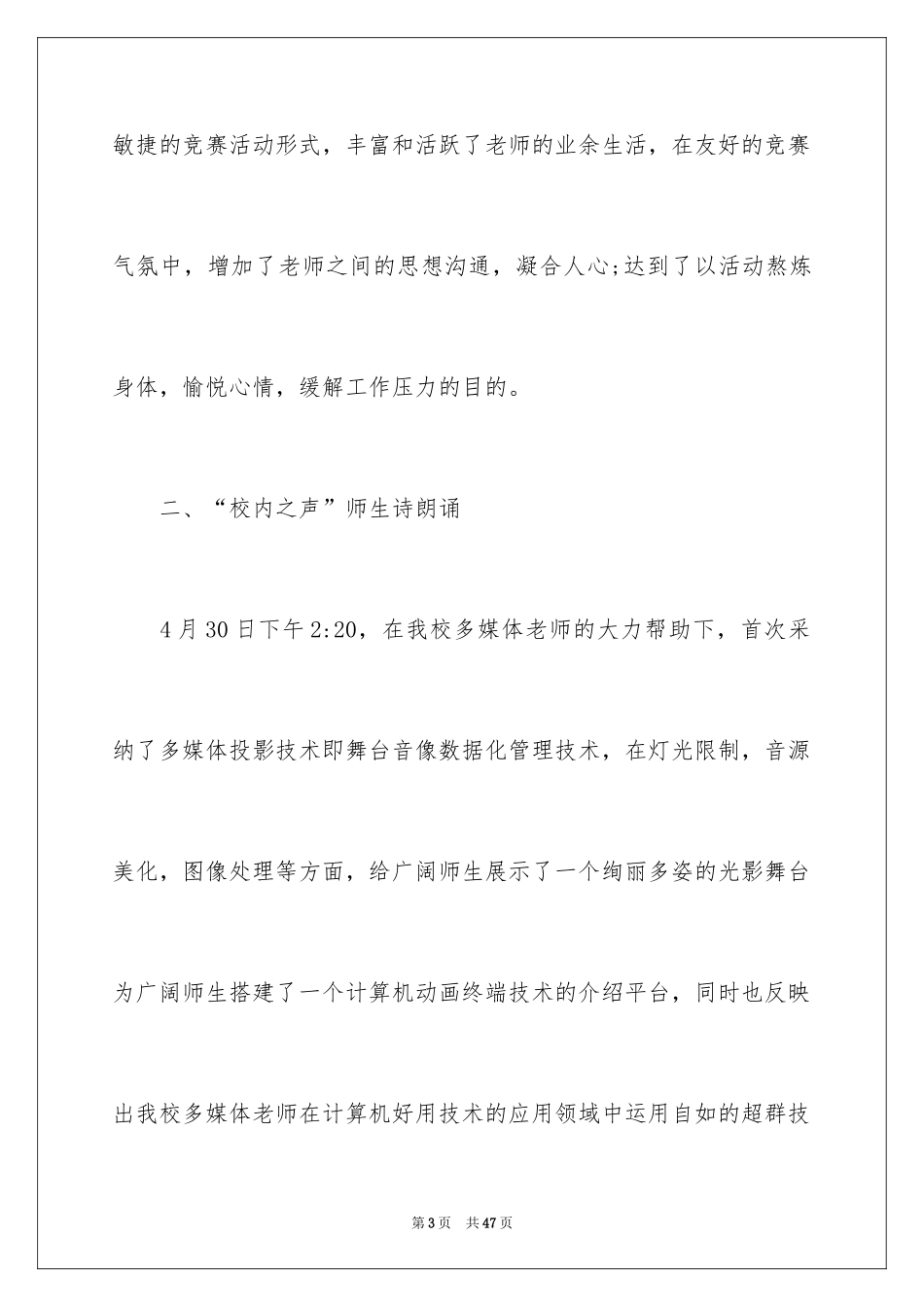 敏捷的竞赛活动形式，丰富和活跃了老师的业余生活，在友好的竞赛气氛中，增加了老师之间的思想沟通，凝合人心;达到了以活动熬炼身体，愉悦心情，缓解工作压力的目的。

二、“校内之声”师生诗朗诵

4月30日下午2:20，在我校多媒体老师的大力帮助下，首次采纳了多媒体投影技术即舞台音像数据化管理技术，在灯光限制，音源美化，图像处理等方面，给广阔师生展示了一个绚丽多姿的光影舞台为广阔师生搭建了一个计算机动画终端技术的介绍平台，同时也反映出我校多媒体老师在计算机好用技术的应用领域中运用自如的超群技

第3页 共47页